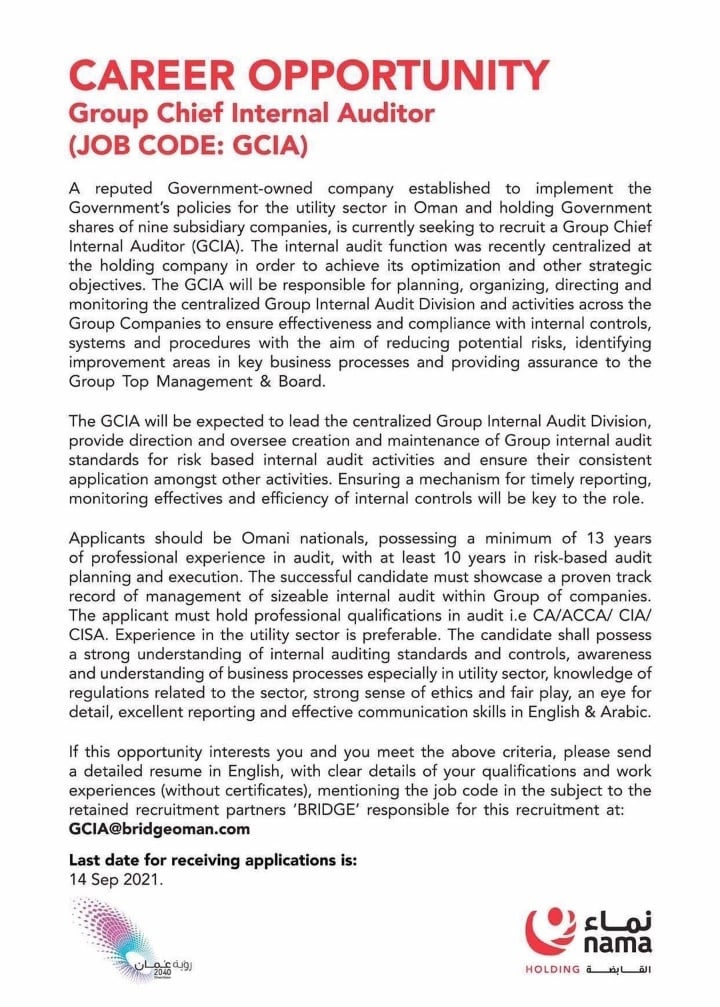 CAREER OPPORTUNITY
Group Chief Internal Auditor
(JOB CODE: GCIA)

A reputed Government-owned company established to implement the Government's policies for the utility sector in Oman and holding Government shares of nine subsidiary companies, is currently seeking to recruit a Group Chief Internal Auditor (GCIA). The internal audit function was recently centralized at the holding company in order to achieve its optimization and other strategic objectives. The GCIA will be responsible for planning, organizing, directing and monitoring the centralized Group Internal Audit Division and activities across the Group Companies to ensure effectiveness and compliance with internal controls, systems and procedures with the aim of reducing potential risks, identifying improvement areas in key business processes and providing assurance to the Group Top Management & Board.

The GCIA will be expected to lead the centralized Group Internal Audit Division, provide direction and oversee creation and maintenance of Group internal audit standards for risk based internal audit activities and ensure their consistent application amongst other activities. Ensuring a mechanism for timely reporting, monitoring effectives and efficiency of internal controls will be key to the role.

Applicants should be Omani nationals, possessing a minimum of 13 years of professional experience in audit, with at least 10 years in risk-based audit planning and execution. The successful candidate must showcase a proven track record of management of sizeable internal audit within Group of companies. The applicant must hold professional qualifications in audit i.e CA/ACCA/ CIA/ CISA. Experience in the utility sector is preferable. The candidate shall possess a strong understanding of internal auditing standards and controls, awareness and understanding of business processes especially in utility sector, knowledge of regulations related to the sector, strong sense of ethics and fair play, an eye for detail, excellent reporting and effective communication skills in English & Arabic.

If this opportunity interests you and you meet the above criteria, please send a detailed resume in English, with clear details of your qualifications and work experiences (without certificates), mentioning the job code in the subject to the retained recruitment partners 'BRIDGE' responsible for this recruitment at:
GCIA@bridgeoman.com

Last date for receiving applications is:
14 Sep 2021.

رؤية عُمان 2040

نماء
nama
HOLDING القابضة